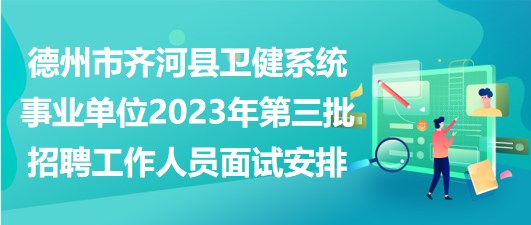 德州市齐河县卫健系统事业单位2023年第三批招聘工作人员面试安排